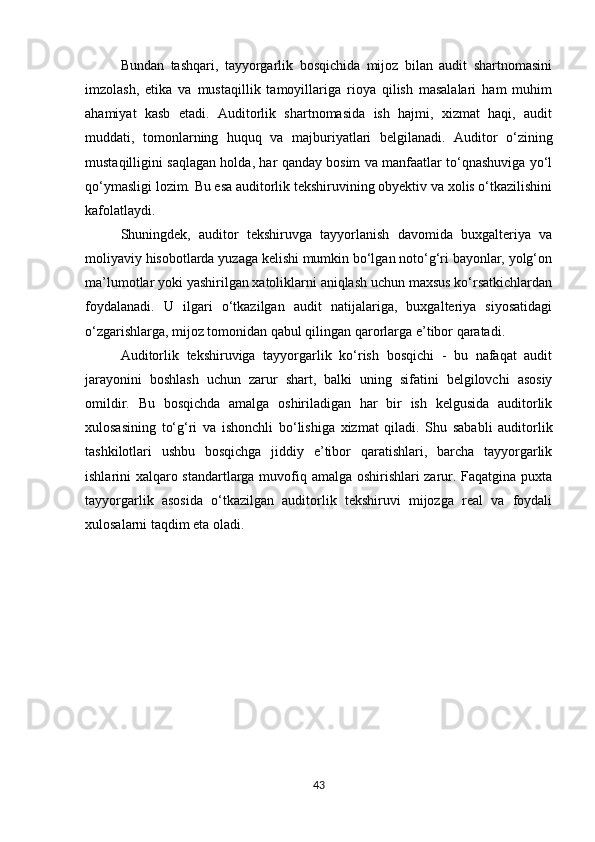 Bundan tashqari, tayyorgarlik bosqichida mijoz bilan audit shartnomasini imzolash, etika va mustaqillik tamoyillariga rioya qilish masalalari ham muhim ahamiyat kasb etadi. Auditorlik shartnomasida ish hajmi, xizmat haqi, audit muddati, tomonlarning huquq va majburiyatlari belgilanadi. Auditor o‘zining mustaqilligini saqlagan holda, har qanday bosim va manfaatlar to‘qnashuviga yo‘l qo‘ymasligi lozim. Bu esa auditorlik tekshiruvining obyektiv va xolis o‘tkazilishini kafolatlaydi.

Shuningdek, auditor tekshiruvga tayyorlanish davomida buxgalteriya va moliyaviy hisobotlarda yuzaga kelishi mumkin bo‘lgan noto‘g‘ri bayonlar, yolg‘on ma’lumotlar yoki yashirilgan xatoliklarni aniqlash uchun maxsus ko‘rsatkichlardan foydalanadi. U ilgari o‘tkazilgan audit natijalariga, buxgalteriya siyosatidagi o‘zgarishlarga, mijoz tomonidan qabul qilingan qarorlarga e’tibor qaratadi.

Auditorlik tekshiruviga tayyorgarlik ko‘rish bosqichi - bu nafaqat audit jarayonini boshlash uchun zarur shart, balki uning sifatini belgilovchi asosiy omildir. Bu bosqichda amalga oshiriladigan har bir ish kelgusida auditorlik xulosasining to‘g‘ri va ishonchli bo‘lishiga xizmat qiladi. Shu sababli auditorlik tashkilotlari ushbu bosqichga jiddiy e’tibor qaratishlari, barcha tayyorgarlik ishlarini xalqaro standartlarga muvofiq amalga oshirishlari zarur. Faqatgina puxta tayyorgarlik asosida o‘tkazilgan auditorlik tekshiruvi mijozga real va foydali xulosalarni taqdim eta oladi.

43